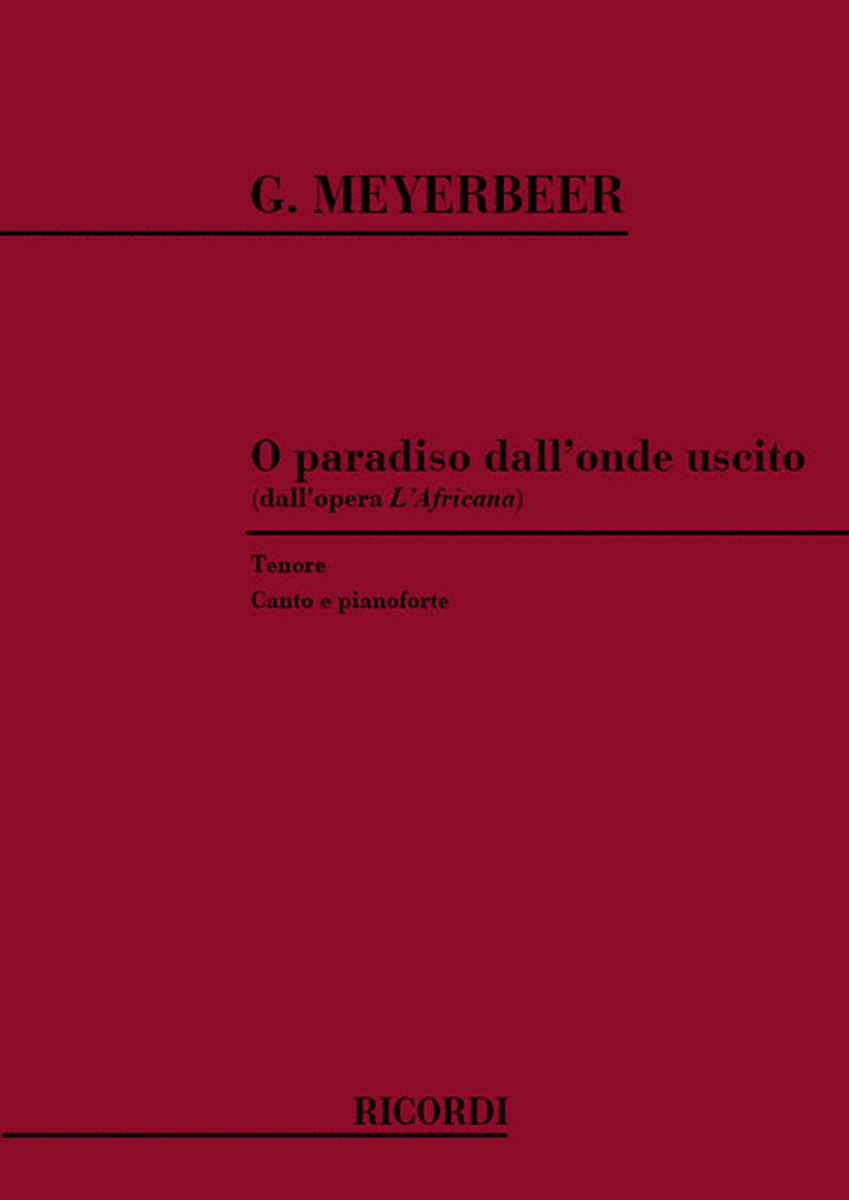 G. MEYERBEER

O paradiso dall'onde uscito
(dall'opera L'Africana)

Tenore
Canto e pianoforte

RICORDI